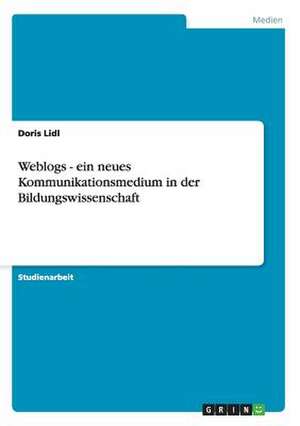 Medien

Doris Lidl

Weblogs - ein neues Kommunikationsmedium in der Bildungswissenschaft

Studienarbeit

GRIN